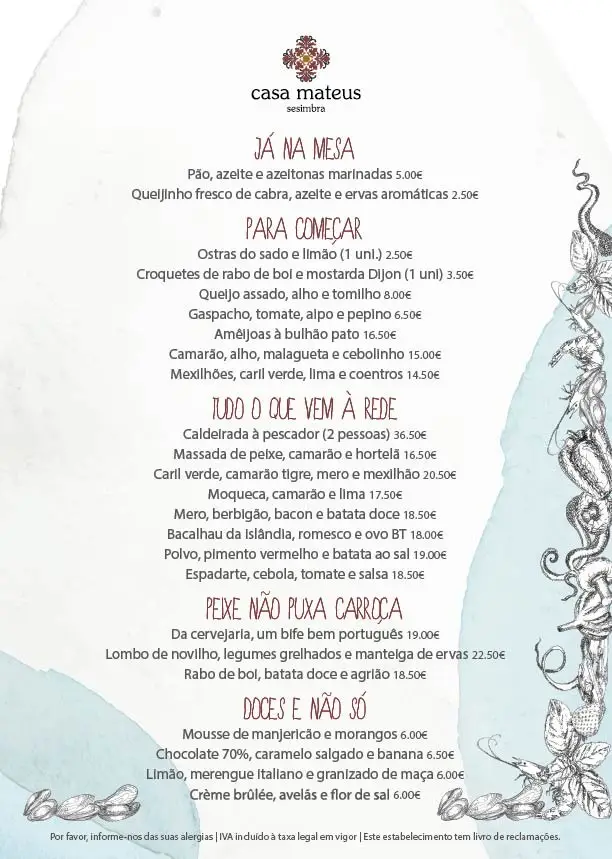 casa mateus
sesimbra

JÁ NA MESA
Pão, azeite e azeitonas marinadas 5.00€
Queijinho fresco de cabra, azeite e ervas aromáticas 2.50€

PARA COMEÇAR
Ostras do sado e limão (1 uni.) 2.50€
Croquetes de rabo de boi e mostarda Dijon (1 uni) 3.50€
Queijo assado, alho e tomilho 8.00€
Gaspacho, tomate, aipo e pepino 6.50€
Amêijoas à bulhão pato 16.50€
Camarão, alho, malagueta e cebolinho 15.00€
Mexilhões, caril verde, lima e coentros 14.50€

TUDO O QUE VEM À REDE
Caldeirada à pescador (2 pessoas) 36.50€
Massada de peixe, camarão e hortelã 16.50€
Caril verde, camarão tigre, mero e mexilhão 20.50€
Moqueca, camarão e lima 17.50€
Mero, berbigão, bacon e batata doce 18.50€
Bacalhau da Islândia, romesco e ovo BT 18.00€
Polvo, pimento vermelho e batata ao sal 19.00€
Espadarte, cebola, tomate e salsa 18.50€

PEIXE NÃO PUXA CARROÇA
Da cervejaria, um bife bem português 19.00€
Lombo de novilho, legumes grelhados e manteiga de ervas 22.50€
Rabo de boi, batata doce e agrião 18.50€

DOCES E NÃO SÓ
Mousse de manjericão e morangos 6.00€
Chocolate 70%, caramelo salgado e banana 6.50€
Limão, merengue italiano e granizado de maça 6.00€
Crème brûlée, avelãs e flor de sal 6.00€

Por favor, informe-nos das suas alergias | IVA incluído à taxa legal em vigor | Este estabelecimento tem livro de reclamações.